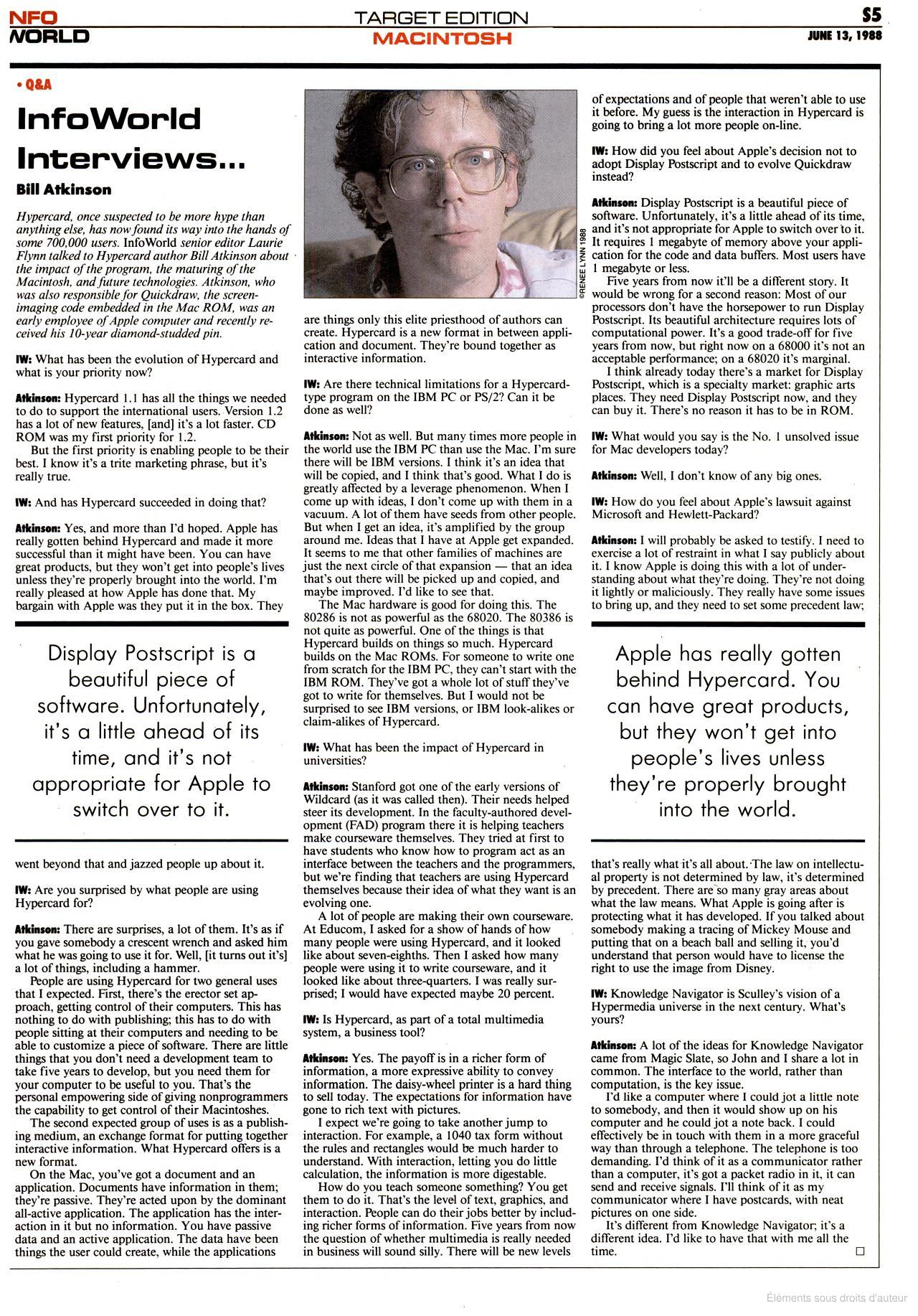 NFO WORLD

TARGET EDITION
MACINTOSH

S5
JUNE 13, 1988

• Q&A

InfoWorld Interviews...

Bill Atkinson

Hypercard, once suspected to be more hype than anything else, has now found its way into the hands of some 700,000 users. InfoWorld senior editor Laurie Flynn talked to Hypercard author Bill Atkinson about the impact of the program, the maturing of the Macintosh, and future technologies. Atkinson, who was also responsible for Quickdraw, the screen-imaging code embedded in the Mac ROM, was an early employee of Apple computer and recently received his 10-year diamond-studded pin.

IW: What has been the evolution of Hypercard and what is your priority now?

Atkinson: Hypercard 1.1 has all the things we needed to do to support the international users. Version 1.2 has a lot of new features, [and] it's a lot faster. CD ROM was my first priority for 1.2.

But the first priority is enabling people to be their best. I know it's a trite marketing phrase, but it's really true.

IW: And has Hypercard succeeded in doing that?

Atkinson: Yes, and more than I'd hoped. Apple has really gotten behind Hypercard and made it more successful than it might have been. You can have great products, but they won't get into people's lives unless they're properly brought into the world. I'm really pleased at how Apple has done that. My bargain with Apple was they put it in the box. They

Display Postscript is a beautiful piece of software. Unfortunately, it's a little ahead of its time, and it's not appropriate for Apple to switch over to it.

went beyond that and jazzed people up about it.

IW: Are you surprised by what people are using Hypercard for?

Atkinson: There are surprises, a lot of them. It's as if you gave somebody a crescent wrench and asked him what he was going to use it for. Well, [it turns out it's] a lot of things, including a hammer.

People are using Hypercard for two general uses that I expected. First, there's the erector set approach, getting control of their computers. This has nothing to do with publishing; this has to do with people sitting at their computers and needing to be able to customize a piece of software. There are little things that you don't need a development team to take five years to develop, but you need them for your computer to be useful to you. That's the personal empowering side of giving nonprogrammers the capability to get control of their Macintoshes.

The second expected group of uses is as a publishing medium, an exchange format for putting together interactive information. What Hypercard offers is a new format.

On the Mac, you've got a document and an application. Documents have information in them; they're passive. They're acted upon by the dominant all-active application. The application has the interaction in it but no information. You have passive data and an active application. The data have been things the user could create, while the applications

©RENEE LYNN 1988

are things only this elite priesthood of authors can create. Hypercard is a new format in between application and document. They're bound together as interactive information.

IW: Are there technical limitations for a Hypercard-type program on the IBM PC or PS/2? Can it be done as well?

Atkinson: Not as well. But many times more people in the world use the IBM PC than use the Mac. I'm sure there will be IBM versions. I think it's an idea that will be copied, and I think that's good. What I do is greatly affected by a leverage phenomenon. When I come up with ideas, I don't come up with them in a vacuum. A lot of them have seeds from other people. But when I get an idea, it's amplified by the group around me. Ideas that I have at Apple get expanded. It seems to me that other families of machines are just the next circle of that expansion — that an idea that's out there will be picked up and copied, and maybe improved. I'd like to see that.

The Mac hardware is good for doing this. The 80286 is not as powerful as the 68020. The 80386 is not quite as powerful. One of the things is that Hypercard builds on things so much. Hypercard builds on the Mac ROMs. For someone to write one from scratch for the IBM PC, they can't start with the IBM ROM. They've got a whole lot of stuff they've got to write for themselves. But I would not be surprised to see IBM versions, or IBM look-alikes or claim-alikes of Hypercard.

IW: What has been the impact of Hypercard in universities?

Atkinson: Stanford got one of the early versions of Wildcard (as it was called then). Their needs helped steer its development. In the faculty-authored development (FAD) program there it is helping teachers make courseware themselves. They tried at first to have students who know how to program act as an interface between the teachers and the programmers, but we're finding that teachers are using Hypercard themselves because their idea of what they want is an evolving one.

A lot of people are making their own courseware. At Educom, I asked for a show of hands of how many people were using Hypercard, and it looked like about seven-eighths. Then I asked how many people were using it to write courseware, and it looked like about three-quarters. I was really surprised; I would have expected maybe 20 percent.

IW: Is Hypercard, as part of a total multimedia system, a business tool?

Atkinson: Yes. The payoff is in a richer form of information, a more expressive ability to convey information. The daisy-wheel printer is a hard thing to sell today. The expectations for information have gone to rich text with pictures.

I expect we're going to take another jump to interaction. For example, a 1040 tax form without the rules and rectangles would be much harder to understand. With interaction, letting you do little calculation, the information is more digestable.

How do you teach someone something? You get them to do it. That's the level of text, graphics, and interaction. People can do their jobs better by including richer forms of information. Five years from now the question of whether multimedia is really needed in business will sound silly. There will be new levels

of expectations and of people that weren't able to use it before. My guess is the interaction in Hypercard is going to bring a lot more people on-line.

IW: How did you feel about Apple's decision not to adopt Display Postscript and to evolve Quickdraw instead?

Atkinson: Display Postscript is a beautiful piece of software. Unfortunately, it's a little ahead of its time, and it's not appropriate for Apple to switch over to it. It requires 1 megabyte of memory above your application for the code and data buffers. Most users have 1 megabyte or less.

Five years from now it'll be a different story. It would be wrong for a second reason: Most of our processors don't have the horsepower to run Display Postscript. Its beautiful architecture requires lots of computational power. It's a good trade-off for five years from now, but right now on a 68000 it's not an acceptable performance; on a 68020 it's marginal.

I think already today there's a market for Display Postscript, which is a specialty market: graphic arts places. They need Display Postscript now, and they can buy it. There's no reason it has to be in ROM.

IW: What would you say is the No. 1 unsolved issue for Mac developers today?

Atkinson: Well, I don't know of any big ones.

IW: How do you feel about Apple's lawsuit against Microsoft and Hewlett-Packard?

Atkinson: I will probably be asked to testify. I need to exercise a lot of restraint in what I say publicly about it. I know Apple is doing this with a lot of understanding about what they're doing. They're not doing it lightly or maliciously. They really have some issues to bring up, and they need to set some precedent law;

Apple has really gotten behind Hypercard. You can have great products, but they won't get into people's lives unless they're properly brought into the world.

that's really what it's all about. The law on intellectual property is not determined by law, it's determined by precedent. There are so many gray areas about what the law means. What Apple is going after is protecting what it has developed. If you talked about somebody making a tracing of Mickey Mouse and putting that on a beach ball and selling it, you'd understand that person would have to license the right to use the image from Disney.

IW: Knowledge Navigator is Sculley's vision of a Hypermedia universe in the next century. What's yours?

Atkinson: A lot of the ideas for Knowledge Navigator came from Magic Slate, so John and I share a lot in common. The interface to the world, rather than computation, is the key issue.

I'd like a computer where I could jot a little note to somebody, and then it would show up on his computer and he could jot a note back. I could effectively be in touch with them in a more graceful way than through a telephone. The telephone is too demanding. I'd think of it as a communicator rather than a computer, it's got a packet radio in it, it can send and receive signals. I'll think of it as my communicator where I have postcards, with neat pictures on one side.

It's different from Knowledge Navigator; it's a different idea. I'd like to have that with me all the time. □

Éléments sous droits d'auteur